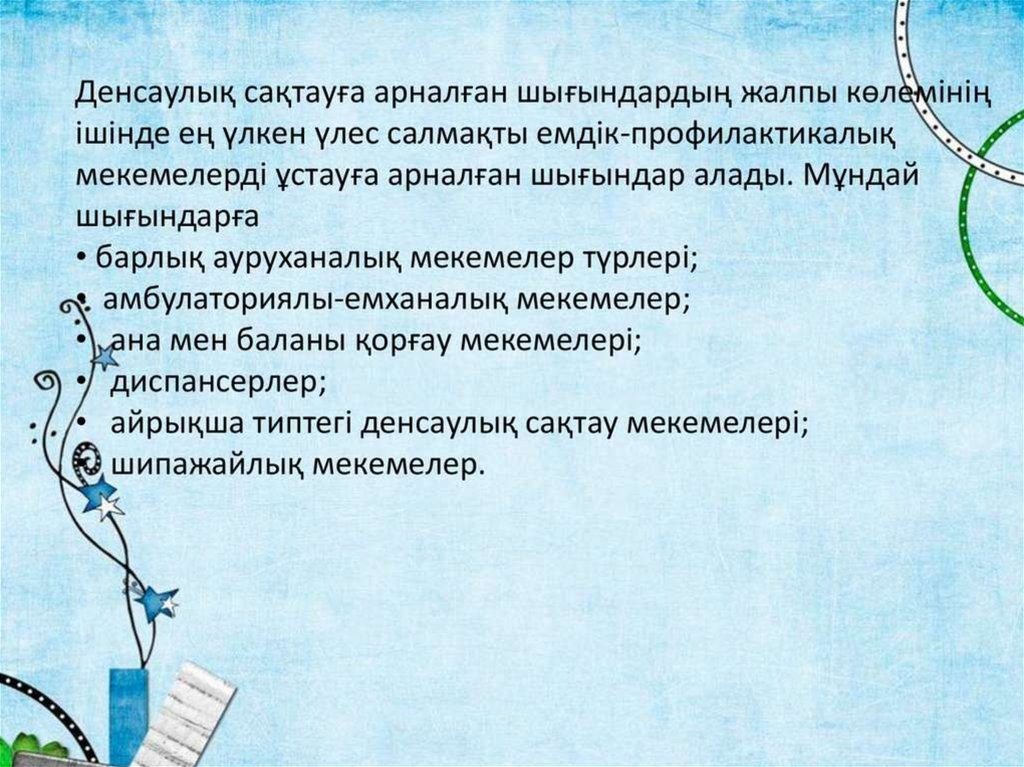 Денсаулық сақтауға арналған шығындардың жалпы көлемінің ішінде ең үлкен үлес салмақты емдік-профилактикалық мекемелерді ұстауға арналған шығындар алады. Мұндай шығындарға

• барлық ауруханалық мекемелер түрлері;
• амбулаториялы-емханалық мекемелер;
• ана мен баланы қорғау мекемелері;
• диспансерлер;
• айрықша типтегі денсаулық сақтау мекемелері;
• шипажайлық мекемелер.